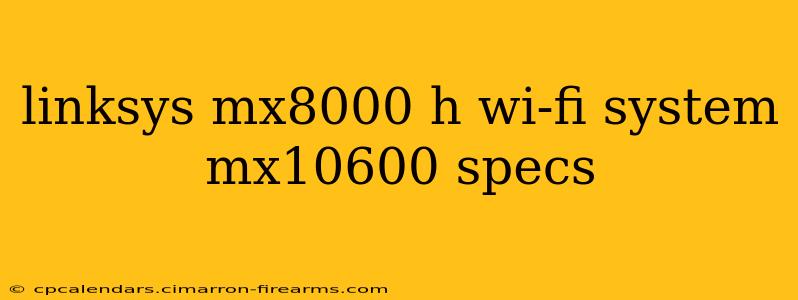 linksys mx8000 h wi-fi system mx10600 specs

© cpcalendars.cimarron-firearms.com